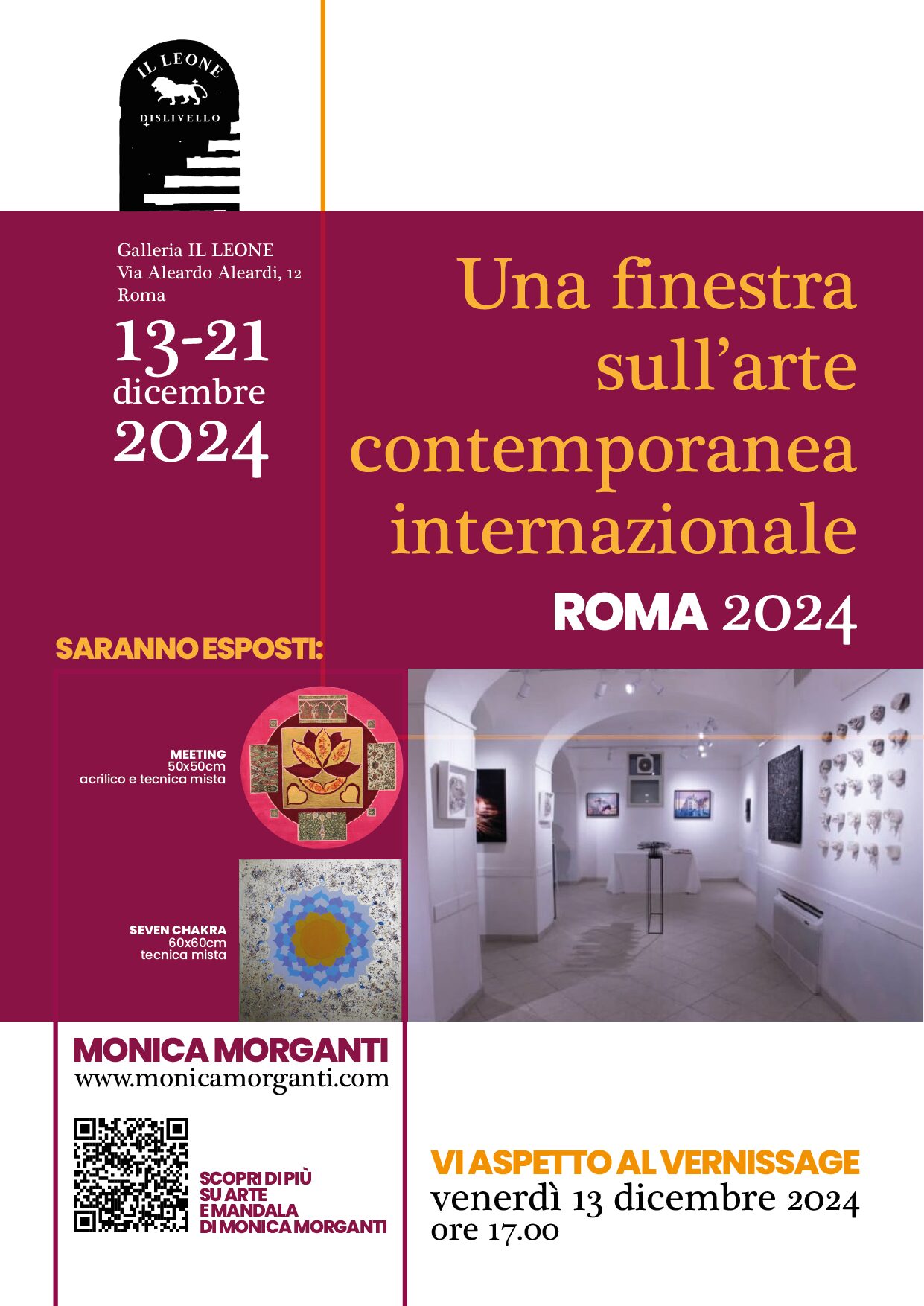 IL LEONE
DISLIVELLO

Galleria IL LEONE
Via Aleardo Aleardi, 12
Roma

13-21
dicembre
2024

Una finestra sull'arte contemporanea internazionale

ROMA 2024

SARANNO ESPOSTI:

MEETING
50x50cm
acrilico e tecnica mista

SEVEN CHAKRA
60x60cm
tecnica mista

MONICA MORGANTI
www.monicamorganti.com

SCOPRI DI PIÙ SU ARTE E MANDALA DI MONICA MORGANTI

VI ASPETTO AL VERNISSAGE
venerdì 13 dicembre 2024
ore 17.00